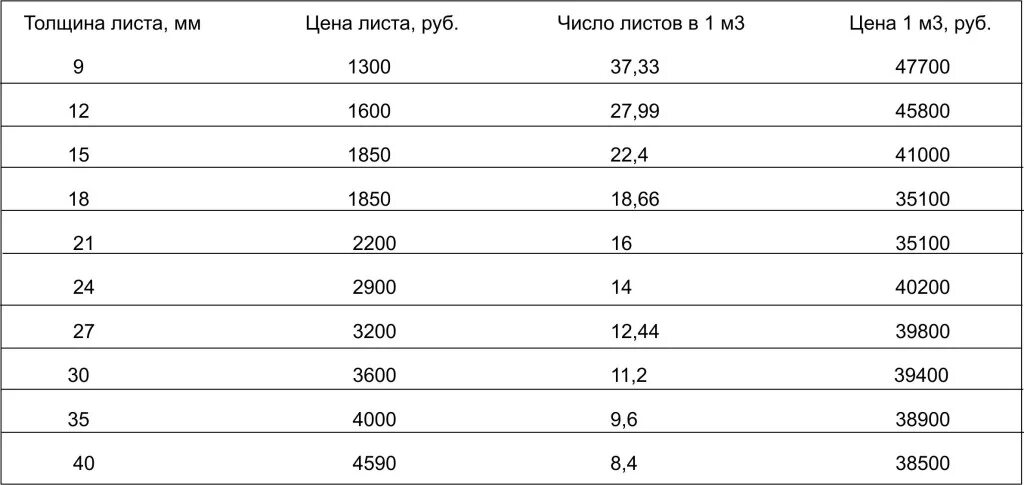 | Толщина листа, мм | Цена листа, руб. | Число листов в 1 м3 | Цена 1 м3, руб. |
|---|---|---|---|
| 9 | 1300 | 37,33 | 47700 |
| 12 | 1600 | 27,99 | 45800 |
| 15 | 1850 | 22,4 | 41000 |
| 18 | 1850 | 18,66 | 35100 |
| 21 | 2200 | 16 | 35100 |
| 24 | 2900 | 14 | 40200 |
| 27 | 3200 | 12,44 | 39800 |
| 30 | 3600 | 11,2 | 39400 |
| 35 | 4000 | 9,6 | 38900 |
| 40 | 4590 | 8,4 | 38500 |